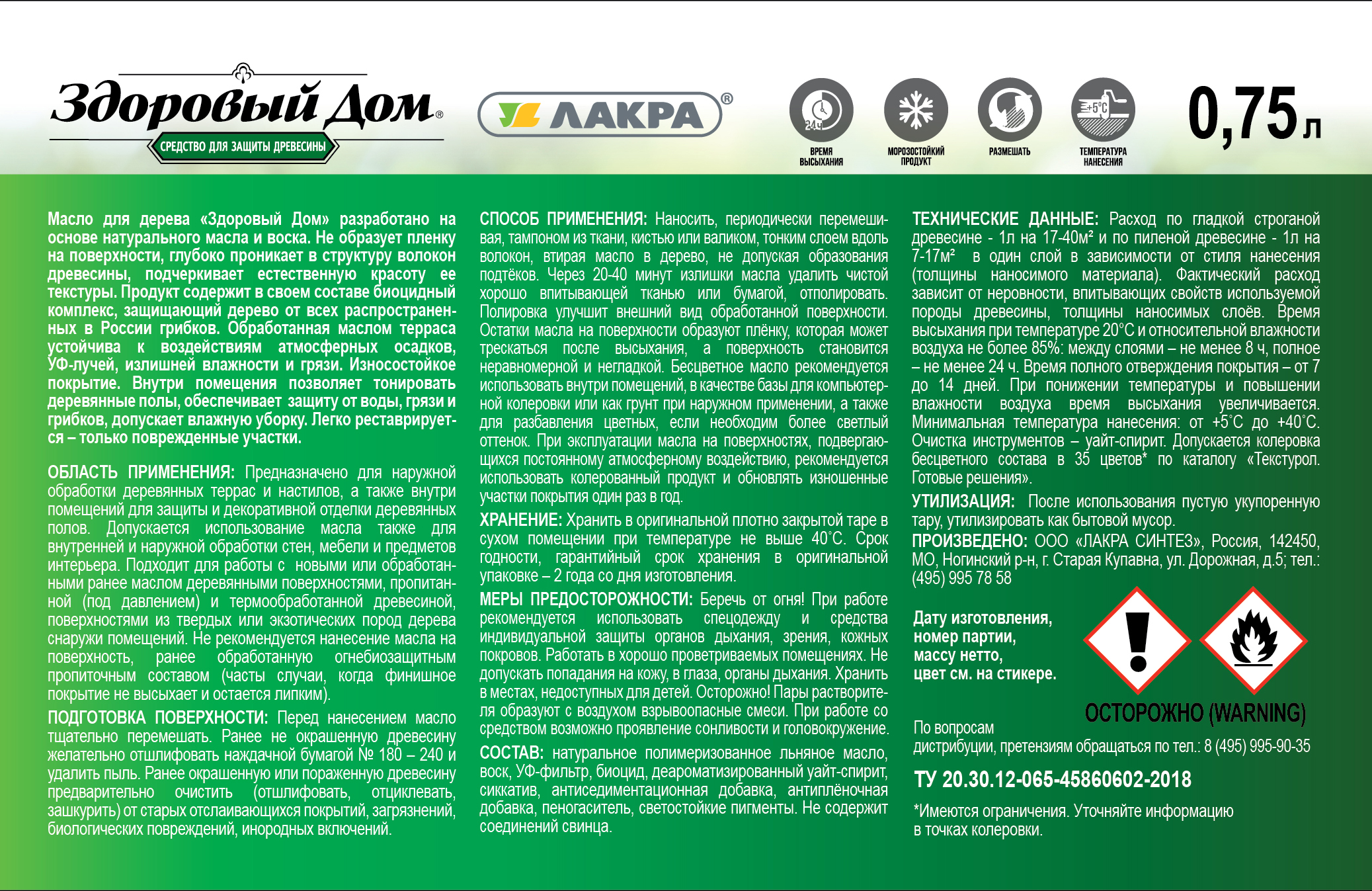 Здоровый Дом®
СРЕДСТВО ДЛЯ ЗАЩИТЫ ДРЕВЕСИНЫ

ЛАКРА®

24ч
ВРЕМЯ ВЫСЫХАНИЯ

МОРОЗОСТОЙКИЙ ПРОДУКТ

РАЗМЕШАТЬ

+5°C
ТЕМПЕРАТУРА НАНЕСЕНИЯ

0,75 л

Масло для дерева «Здоровый Дом» разработано на основе натурального масла и воска. Не образует пленку на поверхности, глубоко проникает в структуру волокон древесины, подчеркивает естественную красоту ее текстуры. Продукт содержит в своем составе биоцидный комплекс, защищающий дерево от всех распространенных в России грибков. Обработанная маслом терраса устойчива к воздействиям атмосферных осадков, УФ-лучей, излишней влажности и грязи. Износостойкое покрытие. Внутри помещения позволяет тонировать деревянные полы, обеспечивает защиту от воды, грязи и грибков, допускает влажную уборку. Легко реставрируется – только поврежденные участки.

ОБЛАСТЬ ПРИМЕНЕНИЯ: Предназначено для наружной обработки деревянных террас и настилов, а также внутри помещений для защиты и декоративной отделки деревянных полов. Допускается использование масла также для внутренней и наружной обработки стен, мебели и предметов интерьера. Подходит для работы с новыми или обработанными ранее маслом деревянными поверхностями, пропитанной (под давлением) и термообработанной древесиной, поверхностями из твердых или экзотических пород дерева снаружи помещений. Не рекомендуется нанесение масла на поверхность, ранее обработанную огнебиозащитным пропиточным составом (часты случаи, когда финишное покрытие не высыхает и остается липким).

ПОДГОТОВКА ПОВЕРХНОСТИ: Перед нанесением масло тщательно перемешать. Ранее не окрашенную древесину желательно отшлифовать наждачной бумагой № 180 – 240 и удалить пыль. Ранее окрашенную или пораженную древесину предварительно очистить (отшлифовать, отциклевать, зашкурить) от старых отслаивающихся покрытий, загрязнений, биологических повреждений, инородных включений.

СПОСОБ ПРИМЕНЕНИЯ: Наносить, периодически перемешивая, тампоном из ткани, кистью или валиком, тонким слоем вдоль волокон, втирая масло в дерево, не допуская образования подтёков. Через 20-40 минут излишки масла удалить чистой хорошо впитывающей тканью или бумагой, отполировать. Полировка улучшит внешний вид обработанной поверхности. Остатки масла на поверхности образуют плёнку, которая может трескаться после высыхания, а поверхность становится неравномерной и негладкой. Бесцветное масло рекомендуется использовать внутри помещений, в качестве базы для компьютерной колеровки или как грунт при наружном применении, а также для разбавления цветных, если необходим более светлый оттенок. При эксплуатации масла на поверхностях, подвергающихся постоянному атмосферному воздействию, рекомендуется использовать колерованный продукт и обновлять изношенные участки покрытия один раз в год.

ХРАНЕНИЕ: Хранить в оригинальной плотно закрытой таре в сухом помещении при температуре не выше 40°С. Срок годности, гарантийный срок хранения в оригинальной упаковке – 2 года со дня изготовления.

МЕРЫ ПРЕДОСТОРОЖНОСТИ: Беречь от огня! При работе рекомендуется использовать спецодежду и средства индивидуальной защиты органов дыхания, зрения, кожных покровов. Работать в хорошо проветриваемых помещениях. Не допускать попадания на кожу, в глаза, органы дыхания. Хранить в местах, недоступных для детей. Осторожно! Пары растворителя образуют с воздухом взрывоопасные смеси. При работе со средством возможно проявление сонливости и головокружение.

СОСТАВ: натуральное полимеризованное льняное масло, воск, УФ-фильтр, биоцид, деароматизированный уайт-спирит, сиккатив, антиседиментационная добавка, антиплёночная добавка, пеногаситель, светостойкие пигменты. Не содержит соединений свинца.

ТЕХНИЧЕСКИЕ ДАННЫЕ: Расход по гладкой строганой древесине - 1л на 17-40м² и по пиленой древесине - 1л на 7-17м² в один слой в зависимости от стиля нанесения (толщины наносимого материала). Фактический расход зависит от неровности, впитывающих свойств используемой породы древесины, толщины наносимых слоёв. Время высыхания при температуре 20°С и относительной влажности воздуха не более 85%: между слоями – не менее 8 ч, полное – не менее 24 ч. Время полного отверждения покрытия – от 7 до 14 дней. При понижении температуры и повышении влажности воздуха время высыхания увеличивается. Минимальная температура нанесения: от +5°С до +40°С. Очистка инструментов – уайт-спирит. Допускается колеровка бесцветного состава в 35 цветов* по каталогу «Текстурол. Готовые решения».

УТИЛИЗАЦИЯ: После использования пустую укупоренную тару, утилизировать как бытовой мусор.

ПРОИЗВЕДЕНО: ООО «ЛАКРА СИНТЕЗ», Россия, 142450, МО, Ногинский р-н, г. Старая Купавна, ул. Дорожная, д.5; тел.: (495) 995 78 58

Дату изготовления, номер партии, массу нетто, цвет см. на стикере.

ОСТОРОЖНО (WARNING)

По вопросам дистрибуции, претензиям обращаться по тел.: 8 (495) 995-90-35

ТУ 20.30.12-065-45860602-2018

*Имеются ограничения. Уточняйте информацию в точках колеровки.